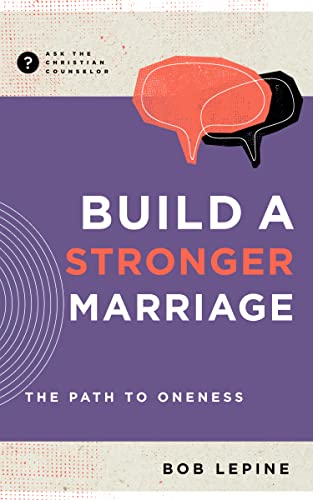 ?
ASK THE CHRISTIAN COUNSELOR

BUILD A STRONGER MARRIAGE

THE PATH TO ONENESS

BOB LEPINE